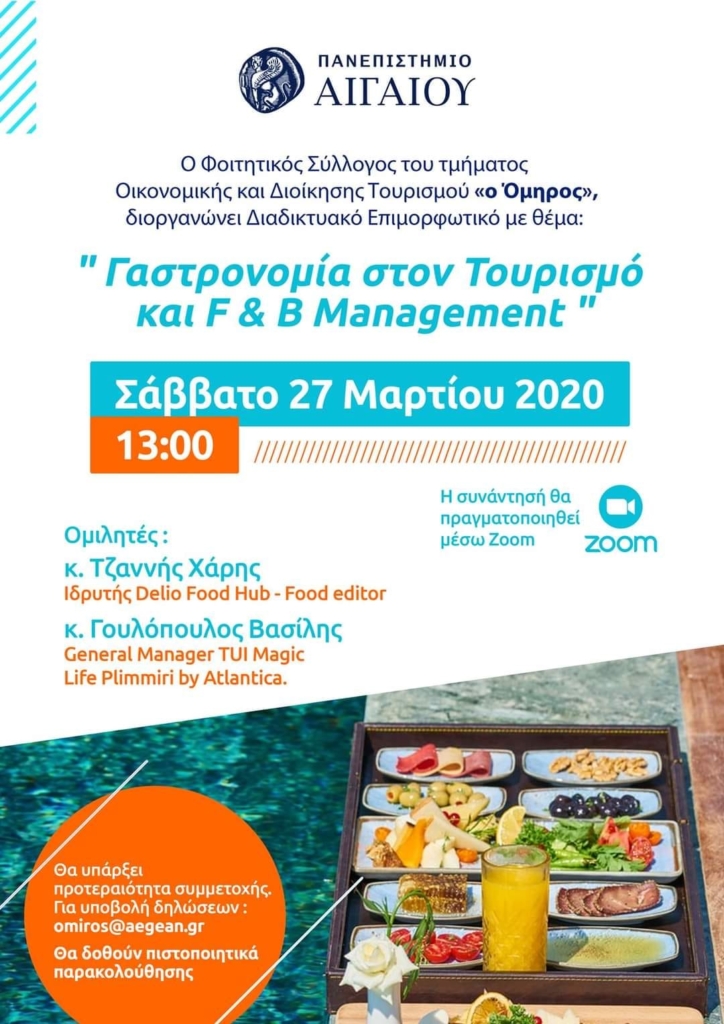 ΠΑΝΕΠΙΣΤΗΜΙΟ
ΑΙΓΑΙΟΥ

Ο Φοιτητικός Σύλλογος του τμήματος Οικονομικής και Διοίκησης Τουρισμού «ο Όμηρος», διοργανώνει Διαδικτυακό Επιμορφωτικό με θέμα:

" Γαστρονομία στον Τουρισμό και F & B Management "

Σάββατο 27 Μαρτίου 2020

13:00

Η συνάντησή θα πραγματοποιηθεί μέσω Zoom

zoom

Ομιλητές :
κ. Τζαννής Χάρης
Ιδρυτής Delio Food Hub - Food editor
κ. Γουλόπουλος Βασίλης
General Manager TUI Magic Life Plimmiri by Atlantica.

Θα υπάρξει προτεραιότητα συμμετοχής.
Για υποβολή δηλώσεων :
omiros@aegean.gr

Θα δοθούν πιστοποιητικά παρακολούθησης